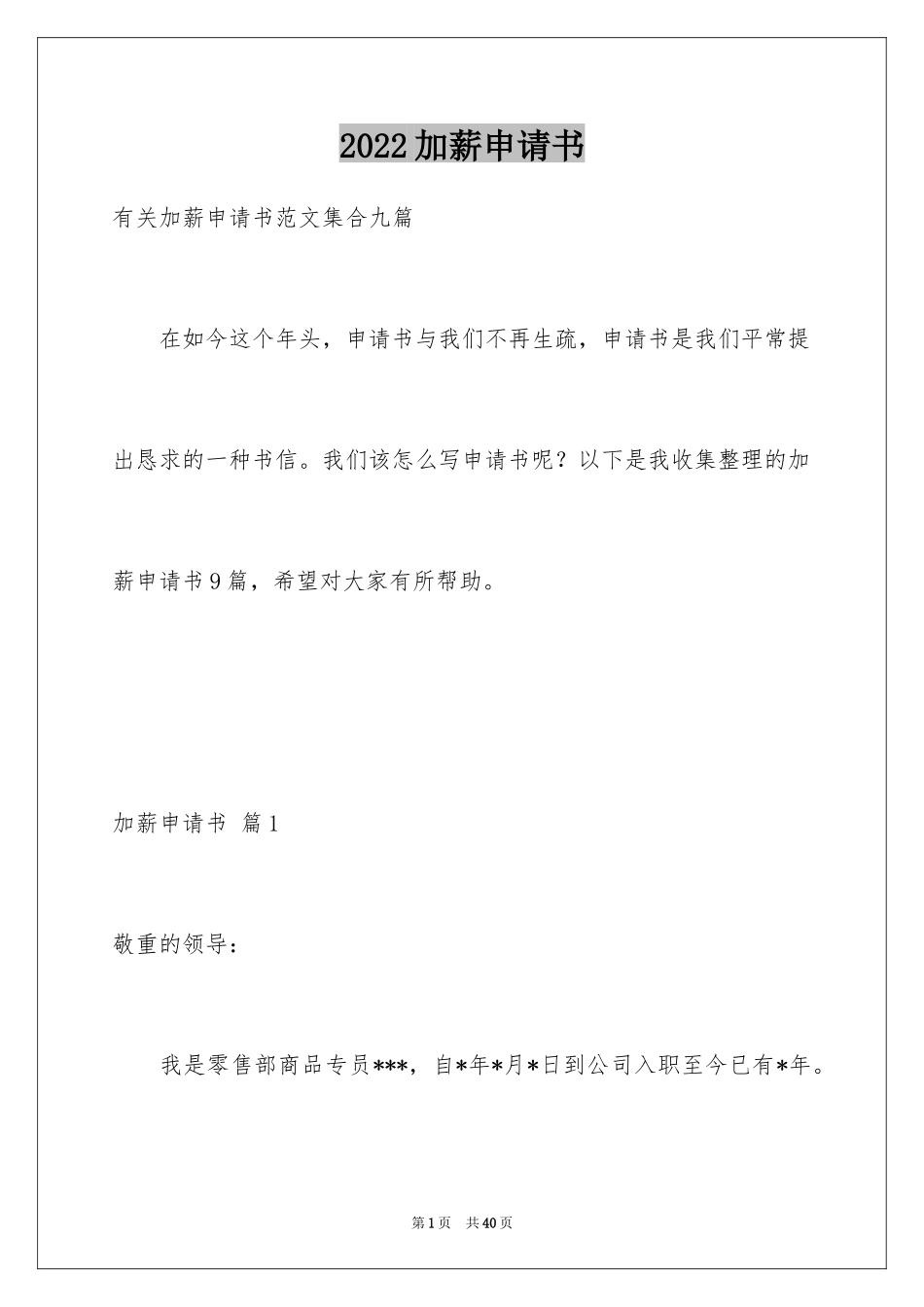 2022加薪申请书

有关加薪申请书范文集合九篇

在如今这个年头，申请书与我们不再生疏，申请书是我们平常提出恳求的一种书信。我们该怎么写申请书呢？以下是我收集整理的加薪申请书9篇，希望对大家有所帮助。

加薪申请书 篇1

敬重的领导：

我是零售部商品专员***，自*年*月*日到公司入职至今已有*年。

第1页 共40页